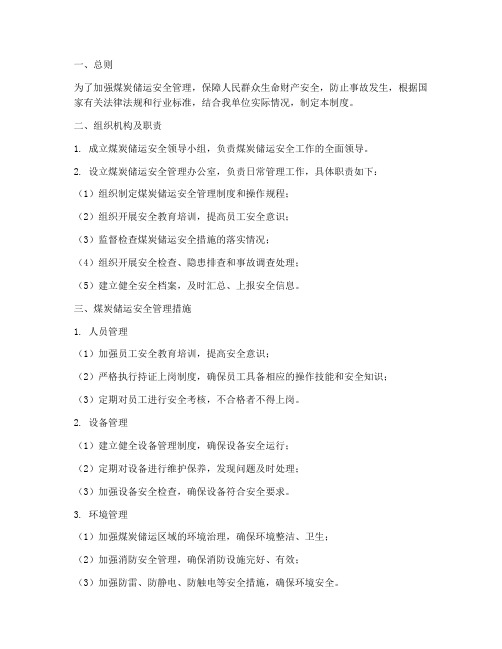 一、总则

为了加强煤炭储运安全管理，保障人民群众生命财产安全，防止事故发生，根据国家有关法律法规和行业标准，结合我单位实际情况，制定本制度。

二、组织机构及职责

1. 成立煤炭储运安全领导小组，负责煤炭储运安全工作的全面领导。

2. 设立煤炭储运安全管理办公室，负责日常管理工作，具体职责如下：

（1）组织制定煤炭储运安全管理制度和操作规程；

（2）组织开展安全教育培训，提高员工安全意识；

（3）监督检查煤炭储运安全措施的落实情况；

（4）组织开展安全检查、隐患排查和事故调查处理；

（5）建立健全安全档案，及时汇总、上报安全信息。

三、煤炭储运安全管理措施

1. 人员管理

（1）加强员工安全教育培训，提高安全意识；

（2）严格执行持证上岗制度，确保员工具备相应的操作技能和安全知识；

（3）定期对员工进行安全考核，不合格者不得上岗。

2. 设备管理

（1）建立健全设备管理制度，确保设备安全运行；

（2）定期对设备进行维护保养，发现问题及时处理；

（3）加强设备安全检查，确保设备符合安全要求。

3. 环境管理

（1）加强煤炭储运区域的环境治理，确保环境整洁、卫生；

（2）加强消防安全管理，确保消防设施完好、有效；

（3）加强防雷、防静电、防触电等安全措施，确保环境安全。